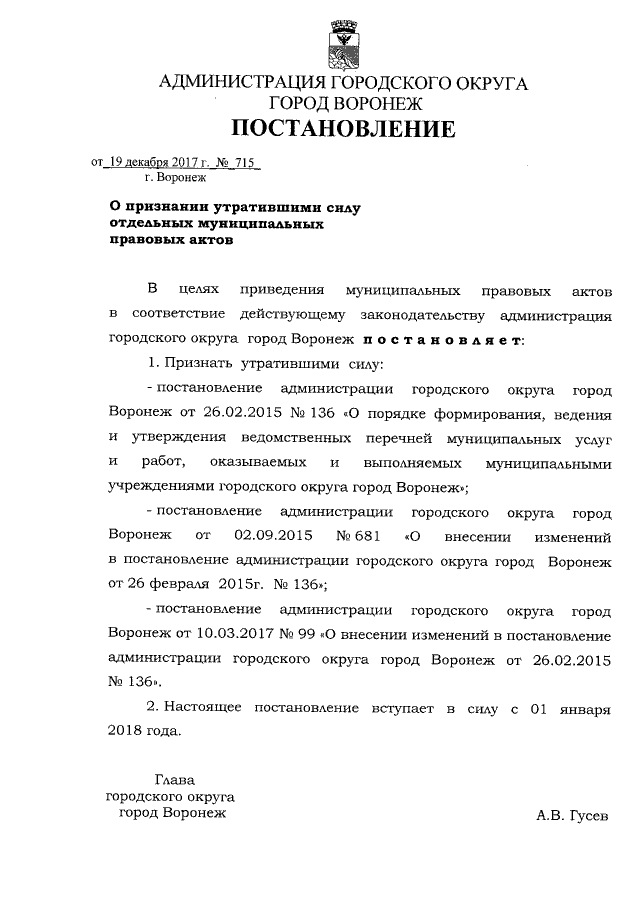 АДМИНИСТРАЦИЯ ГОРОДСКОГО ОКРУГА ГОРОД ВОРОНЕЖ
ПОСТАНОВЛЕНИЕ

от 19 декабря 2017 г. № 715
г. Воронеж

О признании утратившими силу отдельных муниципальных правовых актов

В целях приведения муниципальных правовых актов в соответствие действующему законодательству администрация городского округа город Воронеж постановляет:

1. Признать утратившими силу:

- постановление администрации городского округа город Воронеж от 26.02.2015 № 136 «О порядке формирования, ведения и утверждения ведомственных перечней муниципальных услуг и работ, оказываемых и выполняемых муниципальными учреждениями городского округа город Воронеж»;

- постановление администрации городского округа город Воронеж от 02.09.2015 № 681 «О внесении изменений в постановление администрации городского округа город Воронеж от 26 февраля 2015г. № 136»;

- постановление администрации городского округа город Воронеж от 10.03.2017 № 99 «О внесении изменений в постановление администрации городского округа город Воронеж от 26.02.2015 № 136».

2. Настоящее постановление вступает в силу с 01 января 2018 года.

Глава
городского округа
город Воронеж

А.В. Гусев